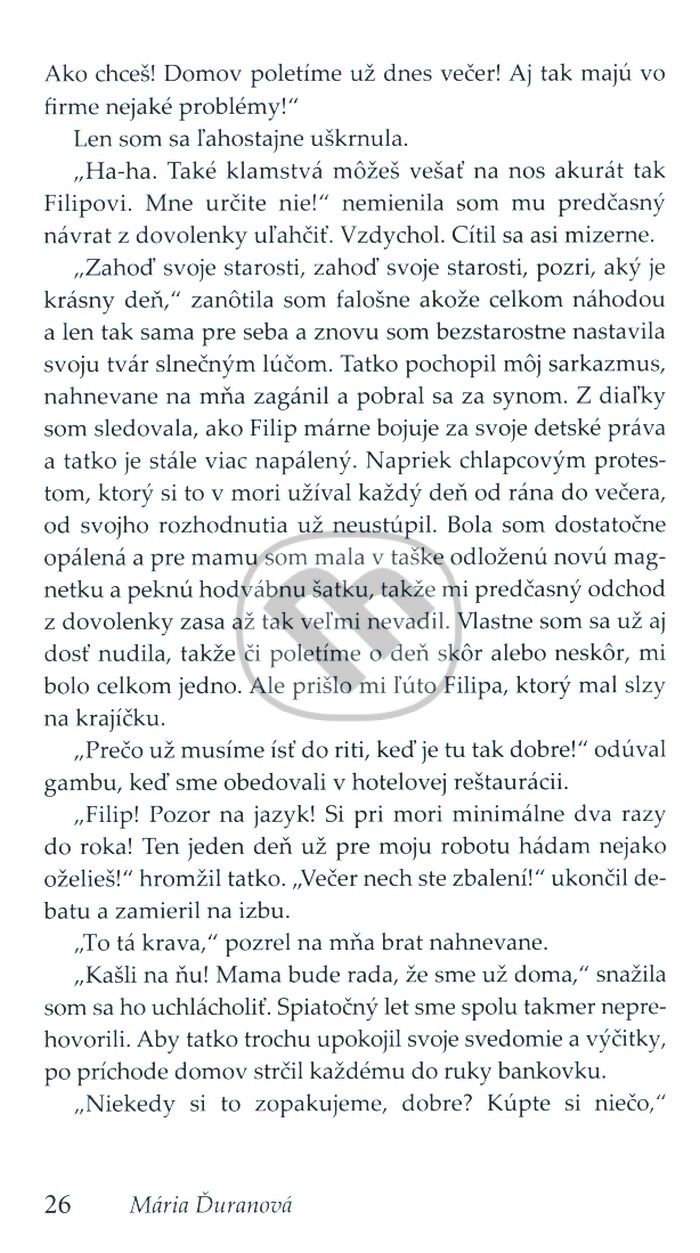 Ako chceš! Domov poletíme už dnes večer! Aj tak majú vo firme nejaké problémy!"

Len som sa ľahostajne uškrnula.

„Ha-ha. Také klamstvá môžeš vešať na nos akurát tak Filipovi. Mne určite nie!" nemienila som mu predčasný návrat z dovolenky uľahčiť. Vzdychol. Cítil sa asi mizerne.

„Zahoď svoje starosti, zahoď svoje starosti, pozri, aký je krásny deň," zanôtila som falošne akože celkom náhodou a len tak sama pre seba a znovu som bezstarostne nastavila svoju tvár slnečným lúčom. Tatko pochopil môj sarkazmus, nahnevane na mňa zagánil a pobral sa za synom. Z diaľky som sledovala, ako Filip márne bojuje za svoje detské práva a tatko je stále viac napálený. Napriek chlapcovým protestom, ktorý si to v mori užíval každý deň od rána do večera, od svojho rozhodnutia už neustúpil. Bola som dostatočne opálená a pre mamu som mala v taške odloženú novú magnetku a peknú hodvábnu šatku, takže mi predčasný odchod z dovolenky zasa až tak veľmi nevadil. Vlastne som sa už aj dosť nudila, takže či poletíme o deň skôr alebo neskôr, mi bolo celkom jedno. Ale prišlo mi ľúto Filipa, ktorý mal slzy na krajíčku.

„Prečo už musíme ísť do riti, keď je tu tak dobre!" odúval gambu, keď sme obedovali v hotelovej reštaurácii.

„Filip! Pozor na jazyk! Si pri mori minimálne dva razy do roka! Ten jeden deň už pre moju robotu hádam nejako oželieš!" hromžil tatko. „Večer nech ste zbalení!" ukončil debatu a zamieril na izbu.

„To tá krava," pozrel na mňa brat nahnevane.

„Kašli na ňu! Mama bude rada, že sme už doma," snažila som sa ho uchlácholiť. Spiatočný let sme spolu takmer neprehovorili. Aby tatko trochu upokojil svoje svedomie a výčitky, po príchode domov strčil každému do ruky bankovku.

„Niekedy si to zopakujeme, dobre? Kúpte si niečo,"

26 Mária Ďuranová